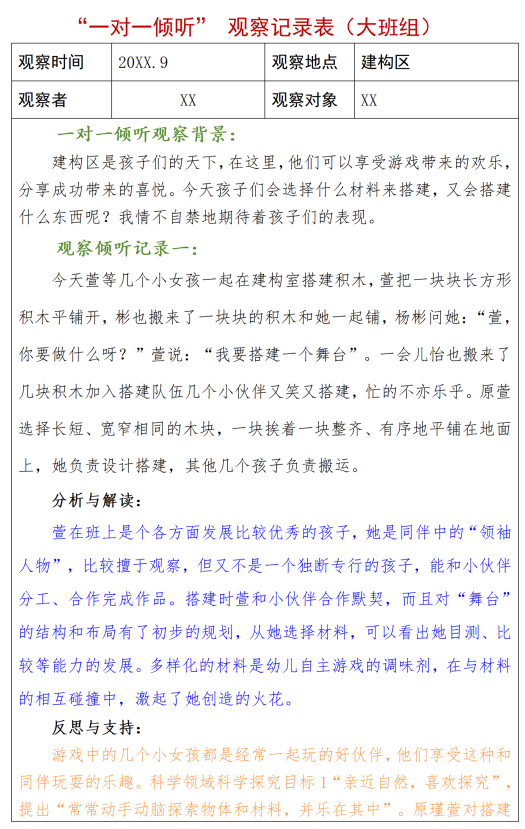 “一对一倾听” 观察记录表（大班组）

| 观察时间 | 20XX.9 | 观察地点 | 建构区 |
|---|---|---|---|
| 观察者 | XX | 观察对象 | XX |

一对一倾听观察背景：

建构区是孩子们的天下，在这里，他们可以享受游戏带来的欢乐，分享成功带来的喜悦。今天孩子们会选择什么材料来搭建，又会搭建什么东西呢？我情不自禁地期待着孩子们的表现。

观察倾听记录一：

今天萱等几个小女孩一起在建构室搭建积木，萱把一块块长方形积木平铺开，彬也搬来了一块块的积木和她一起铺，杨彬问她：“萱，你要做什么呀？”萱说：“我要搭建一个舞台”。一会儿怡也搬来了几块积木加入搭建队伍几个小伙伴又笑又搭建，忙的不亦乐乎。原萱选择长短、宽窄相同的木块，一块挨着一块整齐、有序地平铺在地面上，她负责设计搭建，其他几个孩子负责搬运。

分析与解读：

萱在班上是个各方面发展比较优秀的孩子，她是同伴中的“领袖人物”，比较擅于观察，但又不是一个独断专行的孩子，能和小伙伴分工、合作完成作品。搭建时萱和小伙伴合作默契，而且对“舞台”的结构和布局有了初步的规划，从她选择材料，可以看出她目测、比较等能力的发展。多样化的材料是幼儿自主游戏的调味剂，在与材料的相互碰撞中，激起了她创造的火花。

反思与支持：

游戏中的几个小女孩都是经常一起玩的好伙伴，他们享受这种和同伴玩耍的乐趣。科学领域科学探究目标1“亲近自然，喜欢探究”，提出“常常动手动脑探索物体和材料，并乐在其中”。原瑾萱对搭建